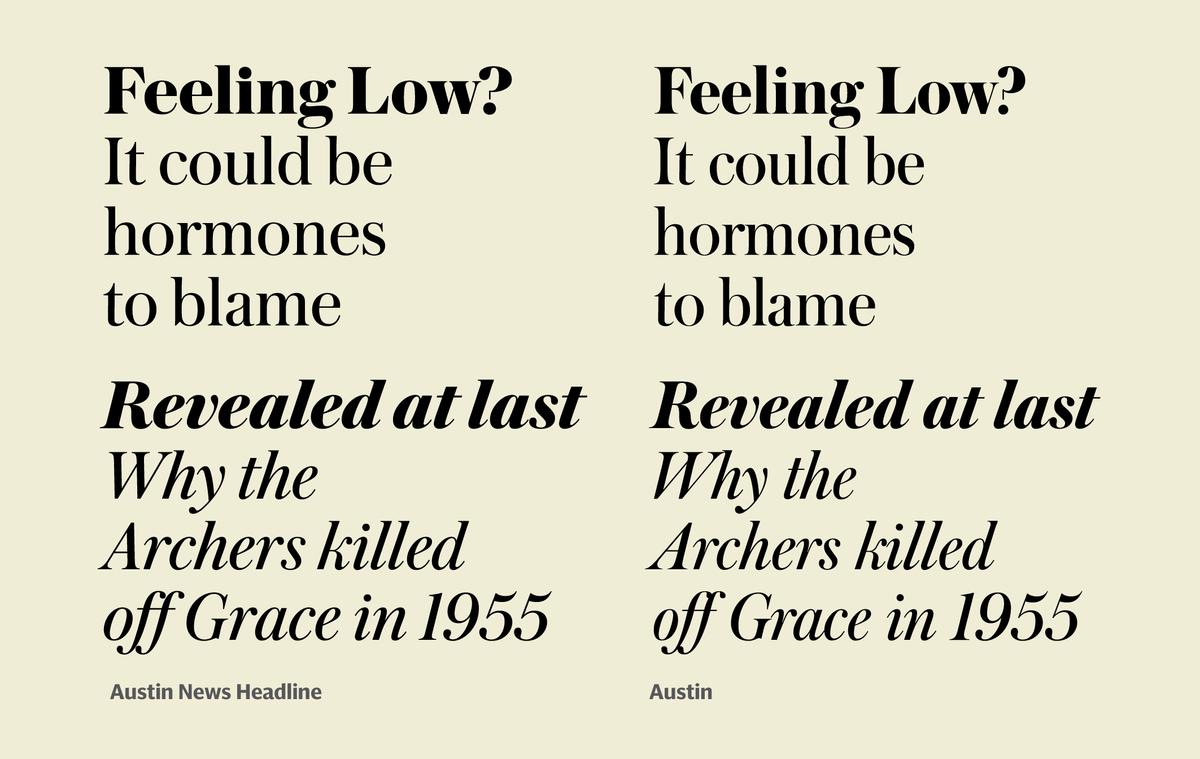 Feeling Low?
It could be hormones to blame

Revealed at last
Why the Archers killed off Grace in 1955

Austin News Headline

Feeling Low?
It could be hormones to blame

Revealed at last
Why the Archers killed off Grace in 1955

Austin